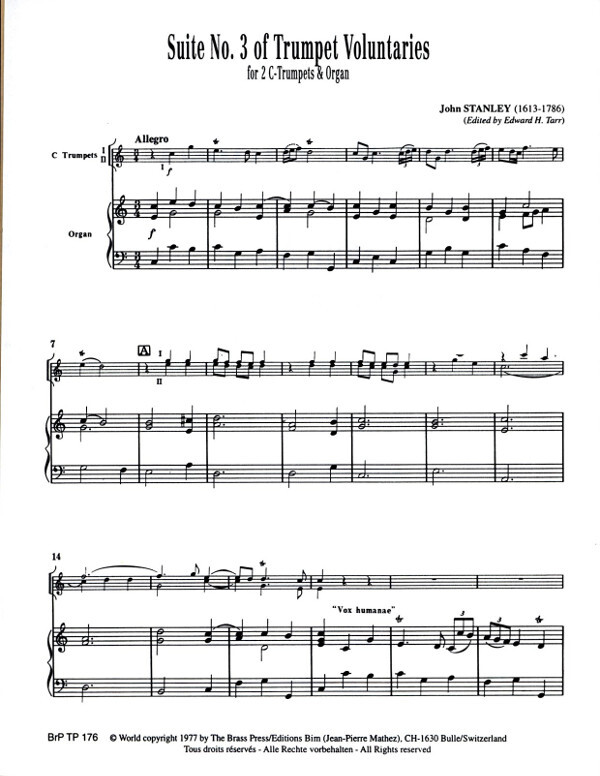 Suite No. 3 of Trumpet Voluntaries
for 2 C-Trumpets & Organ

John STANLEY (1613-1786)
(Edited by Edward H. Tarr)

Allegro

C Trumpets I II

I
f

Organ

f

7

A
I
II

14

"Vox humanae"

3

3

BrP TP 176 © World copyright 1977 by The Brass Press/Editions Bim (Jean-Pierre Mathez), CH-1630 Bulle/Switzerland
Tous droits réservés - Alle Rechte vorbehalten - All Rights reserved